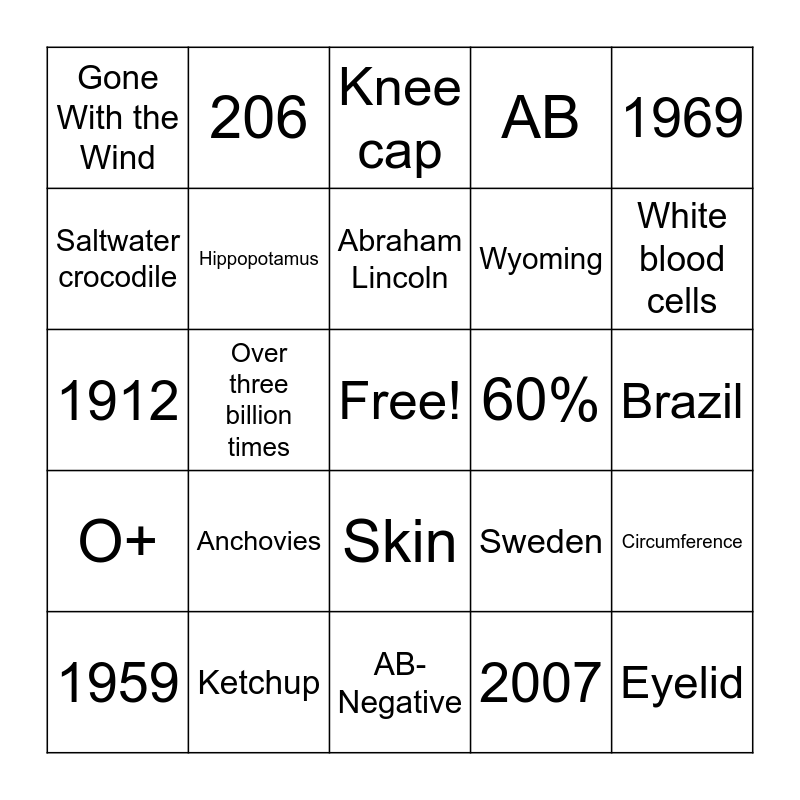 | | | | | |
|---|---|---|---|---|
| Gone With the Wind | 206 | Knee cap | AB | 1969 |
| Saltwater crocodile | Hippopotamus | Abraham Lincoln | Wyoming | White blood cells |
| 1912 | Over three billion times | Free! | 60% | Brazil |
| O+ | Anchovies | Skin | Sweden | Circumference |
| 1959 | Ketchup | AB-Negative | 2007 | Eyelid |